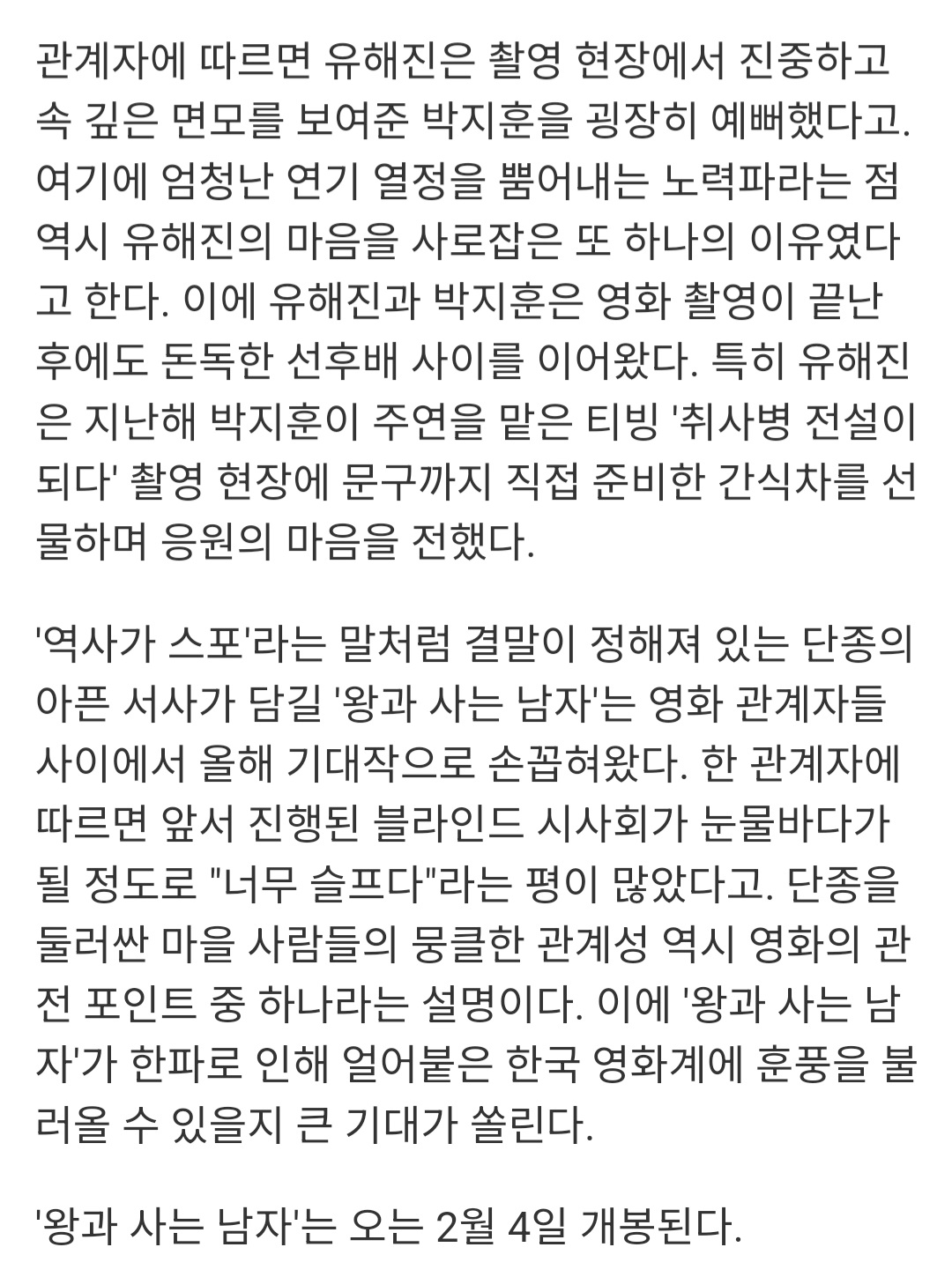 관계자에 따르면 유해진은 촬영 현장에서 진중하고 속 깊은 면모를 보여준 박지훈을 굉장히 예뻐했다고. 여기에 엄청난 연기 열정을 뿜어내는 노력파라는 점 역시 유해진의 마음을 사로잡은 또 하나의 이유였다고 한다. 이에 유해진과 박지훈은 영화 촬영이 끝난 후에도 돈독한 선후배 사이를 이어왔다. 특히 유해진은 지난해 박지훈이 주연을 맡은 티빙 '취사병 전설이 되다' 촬영 현장에 문구까지 직접 준비한 간식차를 선물하며 응원의 마음을 전했다.

'역사가 스포'라는 말처럼 결말이 정해져 있는 단종의 아픈 서사가 담길 '왕과 사는 남자'는 영화 관계자들 사이에서 올해 기대작으로 손꼽혀왔다. 한 관계자에 따르면 앞서 진행된 블라인드 시사회가 눈물바다가 될 정도로 "너무 슬프다"라는 평이 많았다고. 단종을 둘러싼 마을 사람들의 뭉클한 관계성 역시 영화의 관전 포인트 중 하나라는 설명이다. 이에 '왕과 사는 남자'가 한파로 인해 얼어붙은 한국 영화계에 훈풍을 불러올 수 있을지 큰 기대가 쏠린다.

'왕과 사는 남자'는 오는 2월 4일 개봉된다.